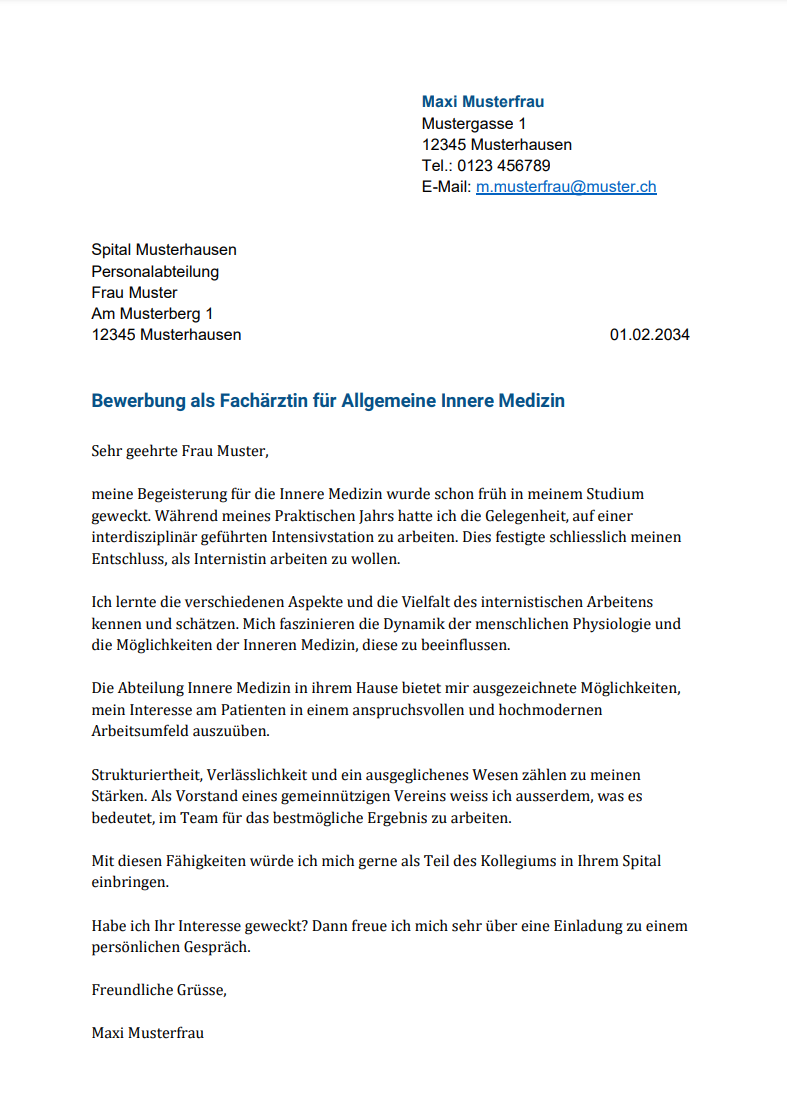 Maxi Musterfrau
Mustergasse 1
12345 Musterhausen
Tel.: 0123 456789
E-Mail: m.musterfrau@muster.ch

Spital Musterhausen
Personalabteilung
Frau Muster
Am Musterberg 1
12345 Musterhausen

01.02.2034

Bewerbung als Fachärztin für Allgemeine Innere Medizin

Sehr geehrte Frau Muster,

meine Begeisterung für die Innere Medizin wurde schon früh in meinem Studium geweckt. Während meines Praktischen Jahrs hatte ich die Gelegenheit, auf einer interdisziplinär geführten Intensivstation zu arbeiten. Dies festigte schliesslich meinen Entschluss, als Internistin arbeiten zu wollen.

Ich lernte die verschiedenen Aspekte und die Vielfalt des internistischen Arbeitens kennen und schätzen. Mich faszinieren die Dynamik der menschlichen Physiologie und die Möglichkeiten der Inneren Medizin, diese zu beeinflussen.

Die Abteilung Innere Medizin in ihrem Hause bietet mir ausgezeichnete Möglichkeiten, mein Interesse am Patienten in einem anspruchsvollen und hochmodernen Arbeitsumfeld auszuüben.

Strukturiertheit, Verlässlichkeit und ein ausgeglichenes Wesen zählen zu meinen Stärken. Als Vorstand eines gemeinnützigen Vereins weiss ich ausserdem, was es bedeutet, im Team für das bestmögliche Ergebnis zu arbeiten.

Mit diesen Fähigkeiten würde ich mich gerne als Teil des Kollegiums in Ihrem Spital einbringen.

Habe ich Ihr Interesse geweckt? Dann freue ich mich sehr über eine Einladung zu einem persönlichen Gespräch.

Freundliche Grüsse,

Maxi Musterfrau